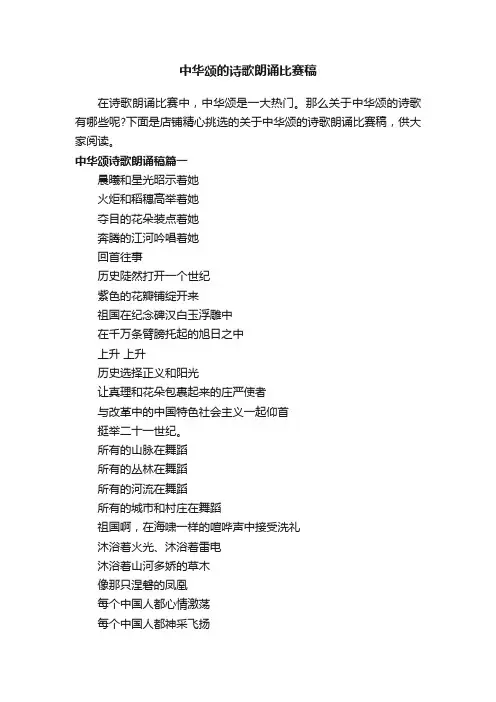 中华颂的诗歌朗诵比赛稿

在诗歌朗诵比赛中，中华颂是一大热门。那么关于中华颂的诗歌有哪些呢?下面是店铺精心挑选的关于中华颂的诗歌朗诵比赛稿，供大家阅读。

中华颂诗歌朗诵稿篇一

晨曦和星光昭示着她
火炬和稻穗高举着她
夺目的花朵装点着她
奔腾的江河吟唱着她
回首往事
历史陡然打开一个世纪
紫色的花瓣铺绽开来
祖国在纪念碑汉白玉浮雕中
在千万条臂膀托起的旭日之中
上升 上升
历史选择正义和阳光
让真理和花朵包裹起来的庄严使者
与改革中的中国特色社会主义一起仰首
挺举二十一世纪。
所有的山脉在舞蹈
所有的丛林在舞蹈
所有的河流在舞蹈
所有的城市和村庄在舞蹈
祖国啊，在海啸一样的喧哗声中接受洗礼
沐浴着火光、沐浴着雷电
沐浴着山河多娇的草木
像那只涅磐的凤凰
每个中国人都心情激荡
每个中国人都神采飞扬